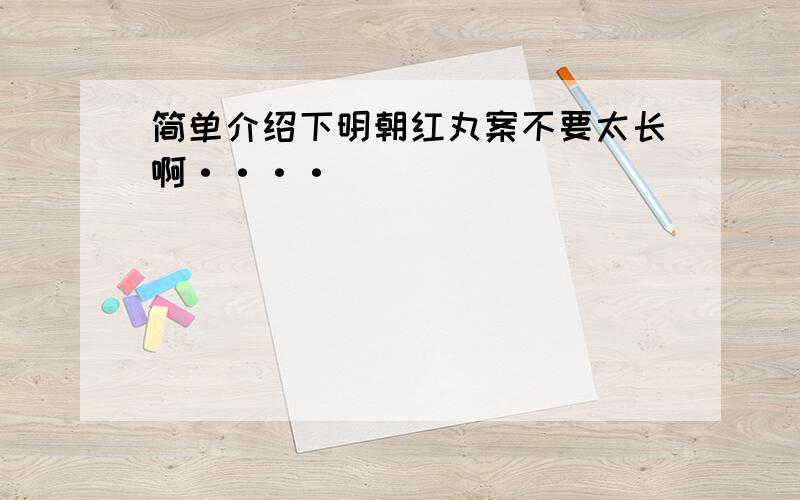 简单介绍下明朝红丸案不要太长啊····